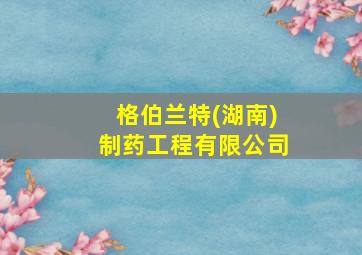 格伯兰特(湖南)
制药工程有限公司